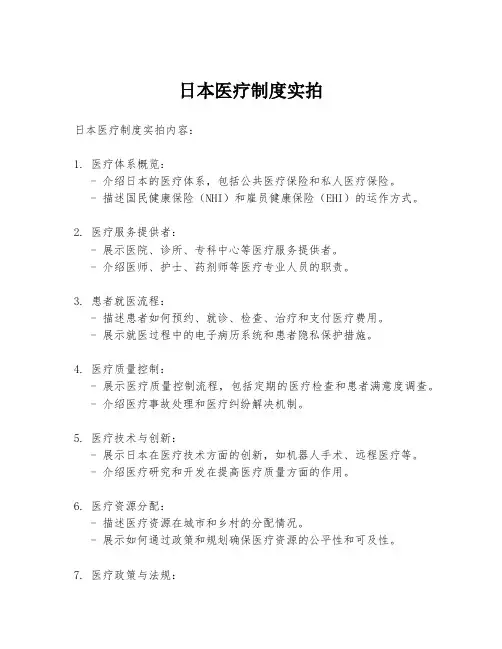 日本医疗制度实拍

日本医疗制度实拍内容：

1. 医疗体系概览：
- 介绍日本的医疗体系，包括公共医疗保险和私人医疗保险。
- 描述国民健康保险（NHI）和雇员健康保险（EHI）的运作方式。

2. 医疗服务提供者：
- 展示医院、诊所、专科中心等医疗服务提供者。
- 介绍医师、护士、药剂师等医疗专业人员的职责。

3. 患者就医流程：
- 描述患者如何预约、就诊、检查、治疗和支付医疗费用。
- 展示就医过程中的电子病历系统和患者隐私保护措施。

4. 医疗质量控制：
- 展示医疗质量控制流程，包括定期的医疗检查和患者满意度调查。
- 介绍医疗事故处理和医疗纠纷解决机制。

5. 医疗技术与创新：
- 展示日本在医疗技术方面的创新，如机器人手术、远程医疗等。
- 介绍医疗研究和开发在提高医疗质量方面的作用。

6. 医疗资源分配：
- 描述医疗资源在城市和乡村的分配情况。
- 展示如何通过政策和规划确保医疗资源的公平性和可及性。

7. 医疗政策与法规：